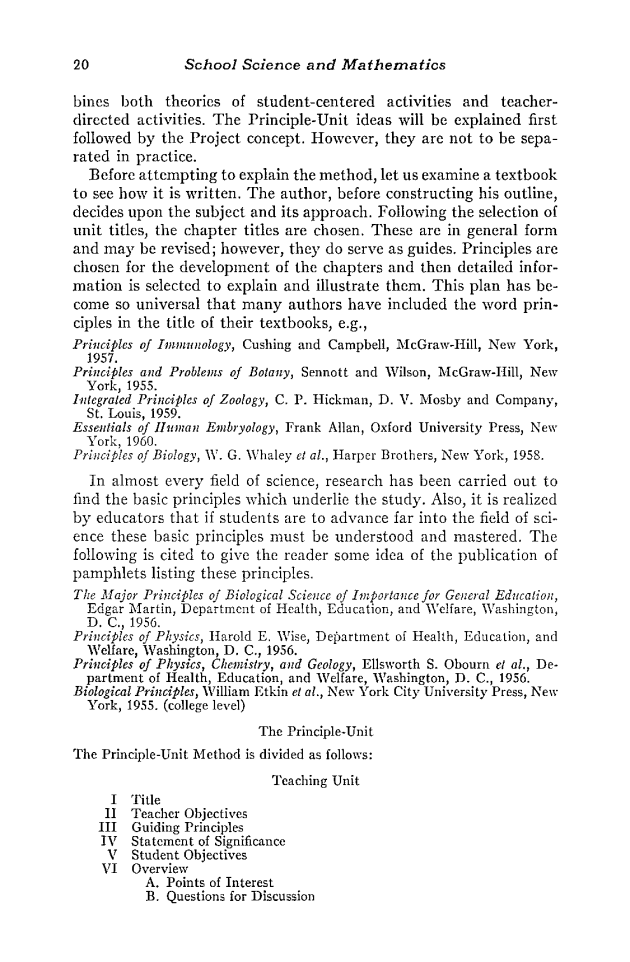 20 School Science and Mathematics

bines both theories of student-centered activities and teacher-directed activities. The Principle-Unit ideas will be explained first followed by the Project concept. However, they are not to be separated in practice.

Before attempting to explain the method, let us examine a textbook to see how it is written. The author, before constructing his outline, decides upon the subject and its approach. Following the selection of unit titles, the chapter titles are chosen. These are in general form and may be revised; however, they do serve as guides. Principles are chosen for the development of the chapters and then detailed information is selected to explain and illustrate them. This plan has become so universal that many authors have included the word principles in the title of their textbooks, e.g.,

Principles of Immunology, Cushing and Campbell, McGraw-Hill, New York, 1957.
Principles and Problems of Botany, Sennott and Wilson, McGraw-Hill, New York, 1955.
Integrated Principles of Zoology, C. P. Hickman, D. V. Mosby and Company, St. Louis, 1959.
Essentials of Human Embryology, Frank Allan, Oxford University Press, New York, 1960.
Principles of Biology, W. G. Whaley et al., Harper Brothers, New York, 1958.

In almost every field of science, research has been carried out to find the basic principles which underlie the study. Also, it is realized by educators that if students are to advance far into the field of science these basic principles must be understood and mastered. The following is cited to give the reader some idea of the publication of pamphlets listing these principles.

The Major Principles of Biological Science of Importance for General Education, Edgar Martin, Department of Health, Education, and Welfare, Washington, D. C., 1956.
Principles of Physics, Harold E. Wise, Department of Health, Education, and Welfare, Washington, D. C., 1956.
Principles of Physics, Chemistry, and Geology, Ellsworth S. Obourn et al., Department of Health, Education, and Welfare, Washington, D. C., 1956.
Biological Principles, William Etkin et al., New York City University Press, New York, 1955. (college level)

The Principle-Unit

The Principle-Unit Method is divided as follows:

Teaching Unit

I Title
II Teacher Objectives
III Guiding Principles
IV Statement of Significance
V Student Objectives
VI Overview
A. Points of Interest
B. Questions for Discussion